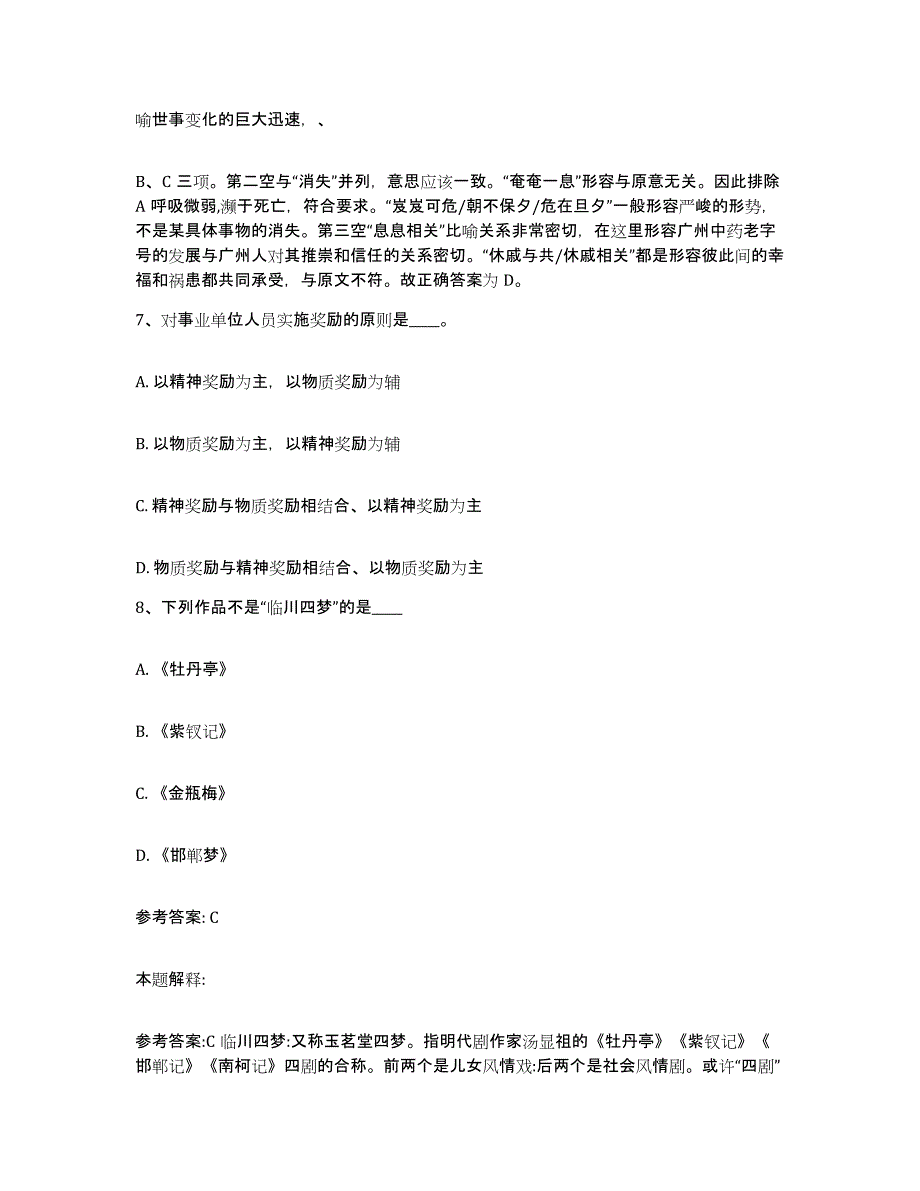 喻世事变化的巨大迅速，、

B、C 三项。第二空与“消失”并列，意思应该一致。“奄奄一息”形容与原意无关。因此排除 A 呼吸微弱,濒于死亡，符合要求。“岌岌可危/朝不保夕/危在旦夕”一般形容严峻的形势，不是某具体事物的消失。第三空“息息相关”比喻关系非常密切，在这里形容广州中药老字号的发展与广州人对其推崇和信任的关系密切。“休戚与共/休戚相关”都是形容彼此间的幸福和祸患都共同承受，与原文不符。故正确答案为 D。

7、对事业单位人员实施奖励的原则是____。

A. 以精神奖励为主，以物质奖励为辅

B. 以物质奖励为主，以精神奖励为辅

C. 精神奖励与物质奖励相结合、以精神奖励为主

D. 物质奖励与精神奖励相结合、以物质奖励为主

8、下列作品不是“临川四梦”的是____

A. 《牡丹亭》

B. 《紫钗记》

C. 《金瓶梅》

D. 《邯郸梦》

参考答案: C

本题解释:

参考答案:C 临川四梦:又称玉茗堂四梦。指明代剧作家汤显祖的《牡丹亭》《紫钗记》《邯郸记》《南柯记》四剧的合称。前两个是儿女风情戏:后两个是社会风情剧。或许“四剧”